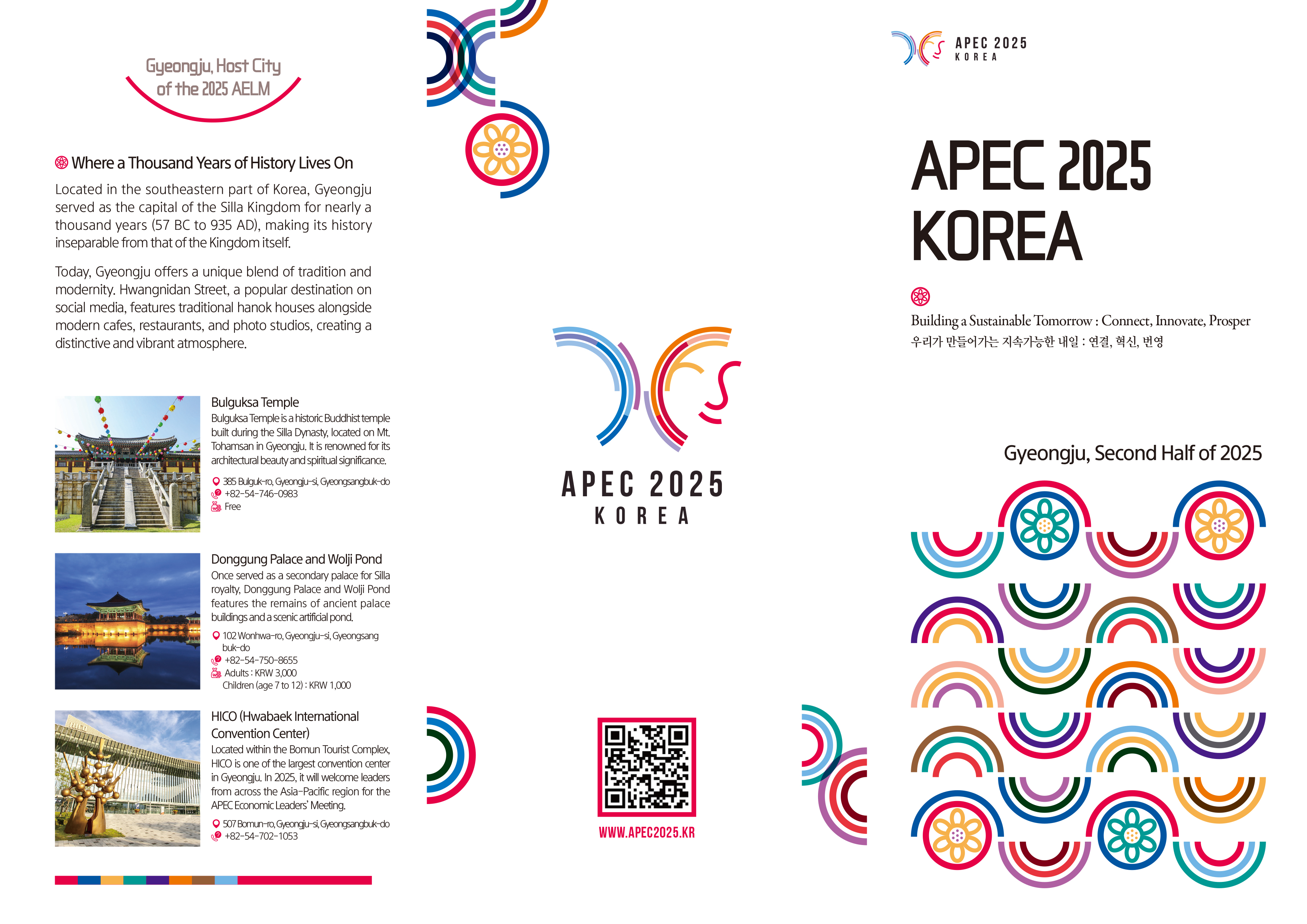 Gyeongju, Host City of the 2025 AELM

Where a Thousand Years of History Lives On

Located in the southeastern part of Korea, Gyeongju served as the capital of the Silla Kingdom for nearly a thousand years (57 BC to 935 AD), making its history inseparable from that of the Kingdom itself.

Today, Gyeongju offers a unique blend of tradition and modernity. Hwangnidan Street, a popular destination on social media, features traditional hanok houses alongside modern cafes, restaurants, and photo studios, creating a distinctive and vibrant atmosphere.

Bulguksa Temple
Bulguksa Temple is a historic Buddhist temple built during the Silla Dynasty, located on Mt. Tohamsan in Gyeongju. It is renowned for its architectural beauty and spiritual significance.
385 Bulguk-ro, Gyeongju-si, Gyeongsangbuk-do
+82-54-746-0983
Free

Donggung Palace and Wolji Pond
Once served as a secondary palace for Silla royalty, Donggung Palace and Wolji Pond features the remains of ancient palace buildings and a scenic artificial pond.
102 Wonhwa-ro, Gyeongju-si, Gyeongsang buk-do
+82-54-750-8655
Adults : KRW 3,000
Children (age 7 to 12) : KRW 1,000

HICO (Hwabaek International Convention Center)
Located within the Bomun Tourist Complex, HICO is one of the largest convention center in Gyeongju. In 2025, it will welcome leaders from across the Asia-Pacific region for the APEC Economic Leaders' Meeting.
507 Bomun-ro, Gyeongju-si, Gyeongsangbuk-do
+82-54-702-1053

APEC 2025
KOREA

WWW.APEC2025.KR

APEC 2025
KOREA

APEC 2025
KOREA

Building a Sustainable Tomorrow : Connect, Innovate, Prosper
우리가 만들어가는 지속가능한 내일 : 연결, 혁신, 번영

Gyeongju, Second Half of 2025